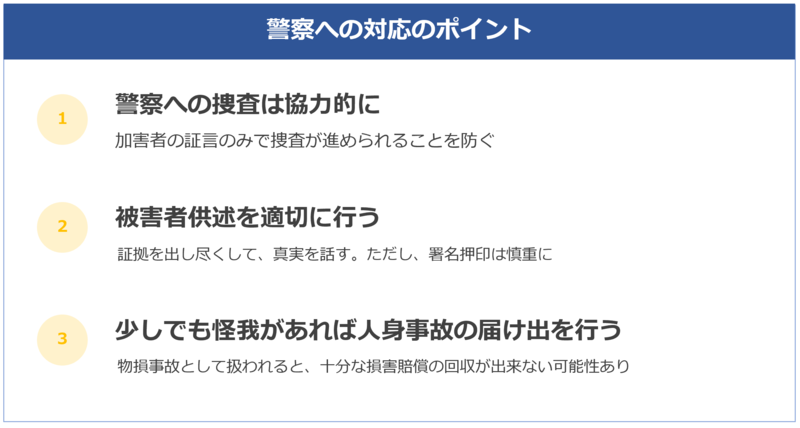 警察への対応のポイント

1

警察への捜査は協力的に

加害者の証言のみで捜査が進められることを防ぐ

2

被害者供述を適切に行う

証拠を出し尽くして、真実を話す。ただし、署名押印は慎重に

3

少しでも怪我があれば人身事故の届け出を行う

物損事故として扱われると、十分な損害賠償の回収が出来ない可能性あり